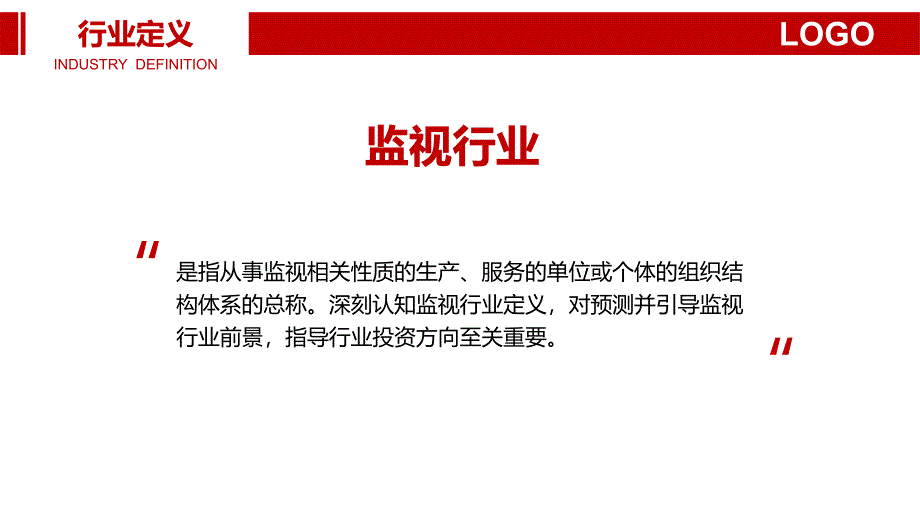 行业定义
INDUSTRY DEFINITION

LOGO

监视行业

"
是指从事监视相关性质的生产、服务的单位或个体的组织结构体系的总称。深刻认知监视行业定义，对预测并引导监视行业前景，指导行业投资方向至关重要。
"